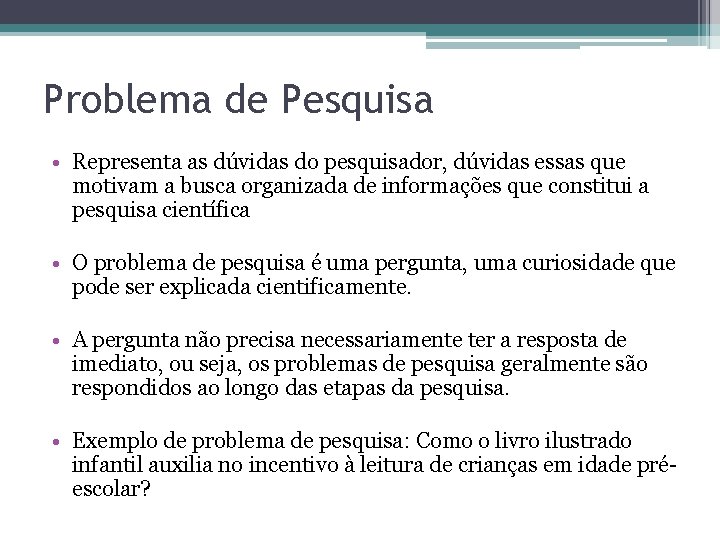 Problema de Pesquisa

• Representa as dúvidas do pesquisador, dúvidas essas que motivam a busca organizada de informações que constitui a pesquisa científica

• O problema de pesquisa é uma pergunta, uma curiosidade que pode ser explicada cientificamente.

• A pergunta não precisa necessariamente ter a resposta de imediato, ou seja, os problemas de pesquisa geralmente são respondidos ao longo das etapas da pesquisa.

• Exemplo de problema de pesquisa: Como o livro ilustrado infantil auxilia no incentivo à leitura de crianças em idade pré-escolar?